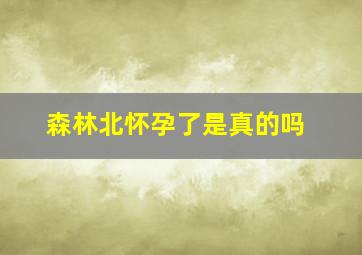 森林北怀孕了是真的吗